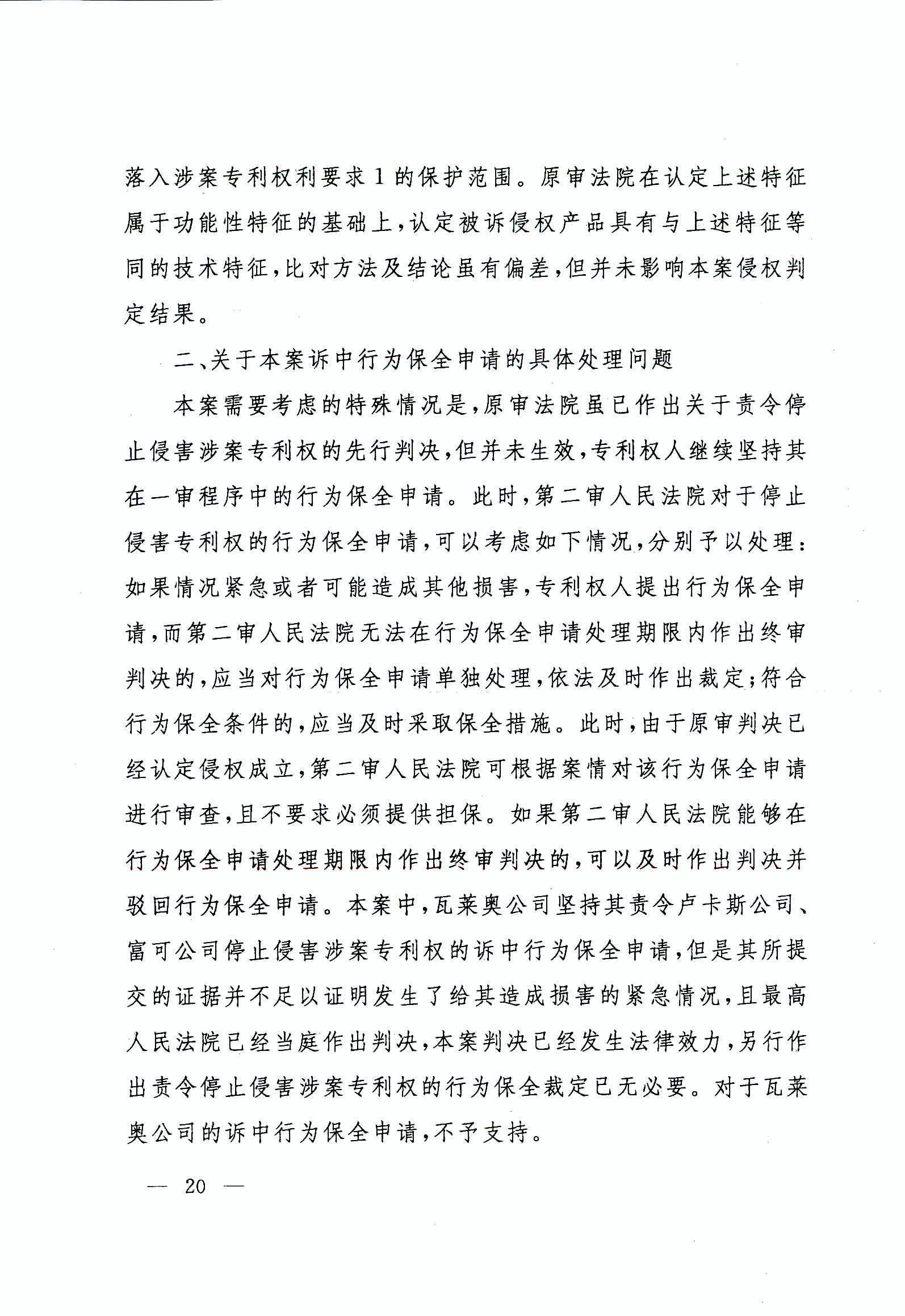 落入涉案专利权利要求1的保护范围。原审法院在认定上述特征属于功能性特征的基础上，认定被诉侵权产品具有与上述特征等同的技术特征，比对方法及结论虽有偏差，但并未影响本案侵权判定结果。

二、关于本案诉中行为保全申请的具体处理问题

本案需要考虑的特殊情况是，原审法院虽已作出关于责令停止侵害涉案专利权的先行判决，但并未生效，专利权人继续坚持其在一审程序中的行为保全申请。此时，第二审人民法院对于停止侵害专利权的行为保全申请，可以考虑如下情况，分别予以处理：如果情况紧急或者可能造成其他损害，专利权人提出行为保全申请，而第二审人民法院无法在行为保全申请处理期限内作出终审判决的，应当对行为保全申请单独处理，依法及时作出裁定；符合行为保全条件的，应当及时采取保全措施。此时，由于原审判决已经认定侵权成立，第二审人民法院可根据案情对该行为保全申请进行审查，且不要求必须提供担保。如果第二审人民法院能够在行为保全申请处理期限内作出终审判决的，可以及时作出判决并驳回行为保全申请。本案中，瓦莱奥公司坚持其责令卢卡斯公司、富可公司停止侵害涉案专利权的诉中行为保全申请，但是其所提交的证据并不足以证明发生了给其造成损害的紧急情况，且最高人民法院已经当庭作出判决，本案判决已经发生法律效力，另行作出责令停止侵害涉案专利权的行为保全裁定已无必要。对于瓦莱奥公司的诉中行为保全申请，不予支持。

— 20 —